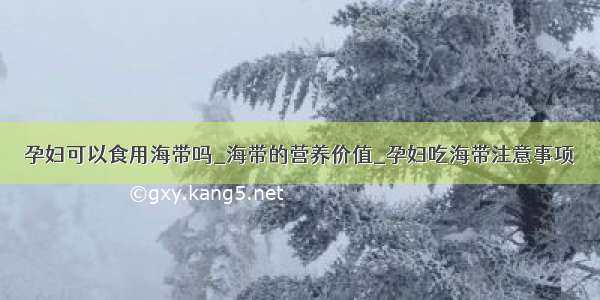 孕妇可以食用海带吗_海带的营养价值_孕妇吃海带注意事项

©gxy.kang5.net